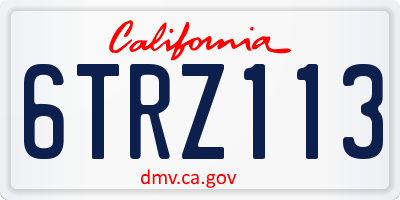 California

6TRZ113

dmv.ca.gov